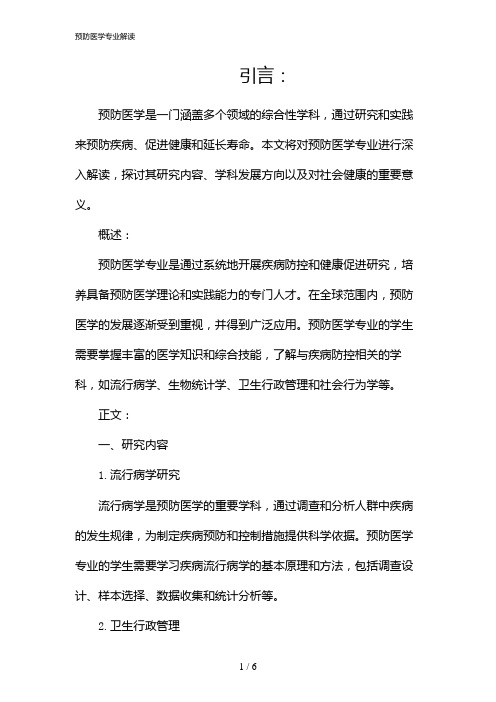 预防医学专业解读

引言：

预防医学是一门涵盖多个领域的综合性学科，通过研究和实践来预防疾病、促进健康和延长寿命。本文将对预防医学专业进行深入解读，探讨其研究内容、学科发展方向以及对社会健康的重要意义。

概述：

预防医学专业是通过系统地开展疾病防控和健康促进研究，培养具备预防医学理论和实践能力的专门人才。在全球范围内，预防医学的发展逐渐受到重视，并得到广泛应用。预防医学专业的学生需要掌握丰富的医学知识和综合技能，了解与疾病防控相关的学科，如流行病学、生物统计学、卫生行政管理和社会行为学等。

正文：

一、研究内容

1. 流行病学研究

流行病学是预防医学的重要学科，通过调查和分析人群中疾病的发生规律，为制定疾病预防和控制措施提供科学依据。预防医学专业的学生需要学习疾病流行病学的基本原理和方法，包括调查设计、样本选择、数据收集和统计分析等。

2. 卫生行政管理

1 / 6